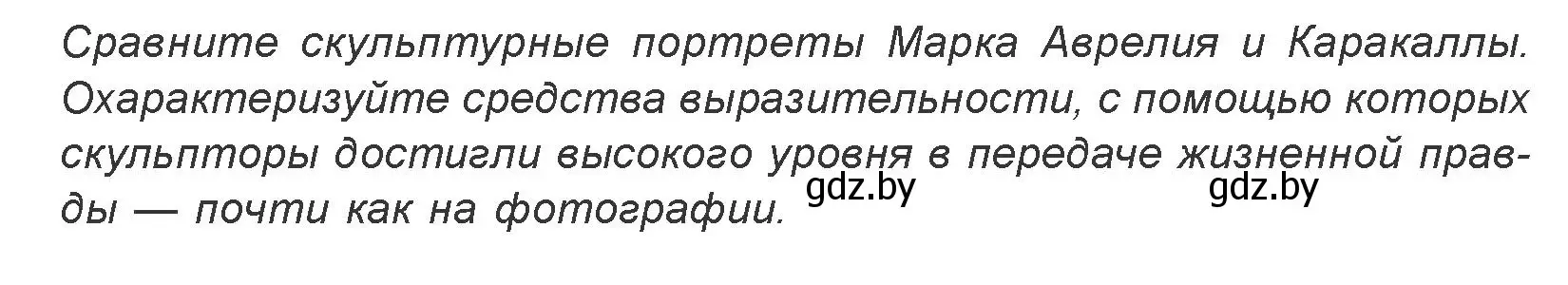 Сравните скульптурные портреты Марка Аврелия и Каракаллы. Охарактеризуйте средства выразительности, с помощью которых скульпторы достигли высокого уровня в передаче жизненной правды — почти как на фотографии.

gdz.by gdz.by